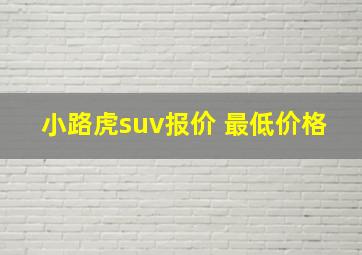 小路虎suv报价 最低价格